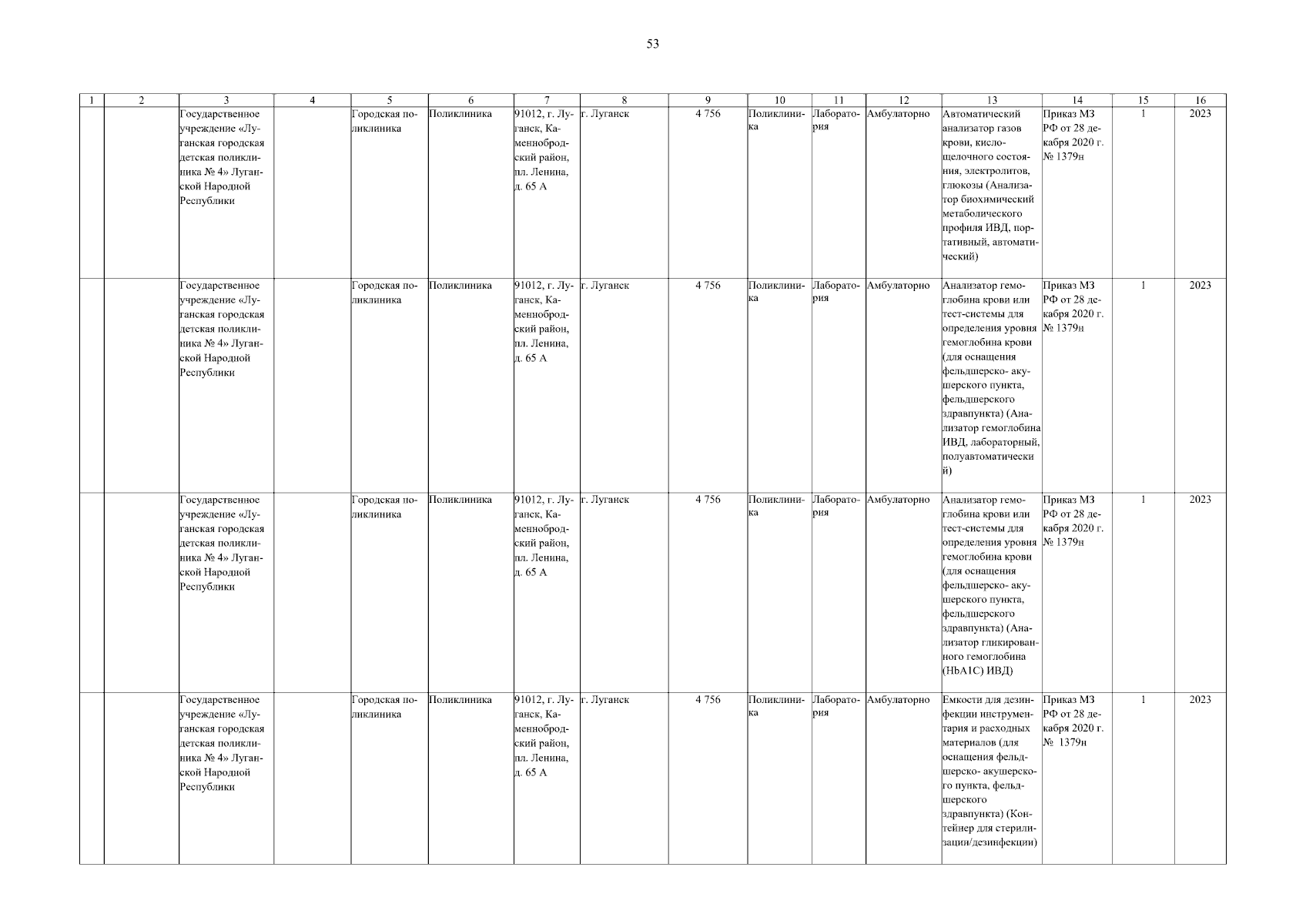 53

| 1 | 2 | 3 | 4 | 5 | 6 | 7 | 8 | 9 | 10 | 11 | 12 | 13 | 14 | 15 | 16 |
|---|---|---|---|---|---|---|---|---|---|---|---|---|---|---|---|
| | | Государственное учреждение «Луганская городская детская поликлиника № 4» Луганской Народной Республики | | Городская поликлиника | Поликлиника | 91012, г. Луганск, Каменнобродский район, пл. Ленина, д. 65 А | г. Луганск | 4 756 | Поликлиника | Лаборатория | Амбулаторно | Автоматический анализатор газов крови, кислощелочного состояния, электролитов, глюкозы (Анализатор биохимический метаболического профиля ИВД, портативный, автоматический) | Приказ МЗ РФ от 28 декабря 2020 г. № 1379н | 1 | 2023 |
| | | Государственное учреждение «Луганская городская детская поликлиника № 4» Луганской Народной Республики | | Городская поликлиника | Поликлиника | 91012, г. Луганск, Каменнобродский район, пл. Ленина, д. 65 А | г. Луганск | 4 756 | Поликлиника | Лаборатория | Амбулаторно | Анализатор гемоглобина крови или тест-системы для определения уровня гемоглобина крови (для оснащения фельдшерско- акушерского пункта, фельдшерского здравпункта) (Анализатор гемоглобина ИВД, лабораторный, полуавтоматический) | Приказ МЗ РФ от 28 декабря 2020 г. № 1379н | 1 | 2023 |
| | | Государственное учреждение «Луганская городская детская поликлиника № 4» Луганской Народной Республики | | Городская поликлиника | Поликлиника | 91012, г. Луганск, Каменнобродский район, пл. Ленина, д. 65 А | г. Луганск | 4 756 | Поликлиника | Лаборатория | Амбулаторно | Анализатор гемоглобина крови или тест-системы для определения уровня гемоглобина крови (для оснащения фельдшерско- акушерского пункта, фельдшерского здравпункта) (Анализатор гликированного гемоглобина (HbA1C) ИВД) | Приказ МЗ РФ от 28 декабря 2020 г. № 1379н | 1 | 2023 |
| | | Государственное учреждение «Луганская городская детская поликлиника № 4» Луганской Народной Республики | | Городская поликлиника | Поликлиника | 91012, г. Луганск, Каменнобродский район, пл. Ленина, д. 65 А | г. Луганск | 4 756 | Поликлиника | Лаборатория | Амбулаторно | Емкости для дезинфекции инструментария и расходных материалов (для оснащения фельдшерско- акушерского пункта, фельдшерского здравпункта) (Контейнер для стерилизации/дезинфекции) | Приказ МЗ РФ от 28 декабря 2020 г. № 1379н | 1 | 2023 |